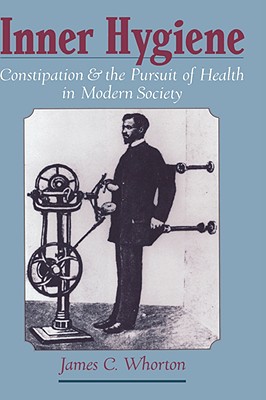 Inner Hygiene

Constipation & the Pursuit of Health in Modern Society

James C. Whorton